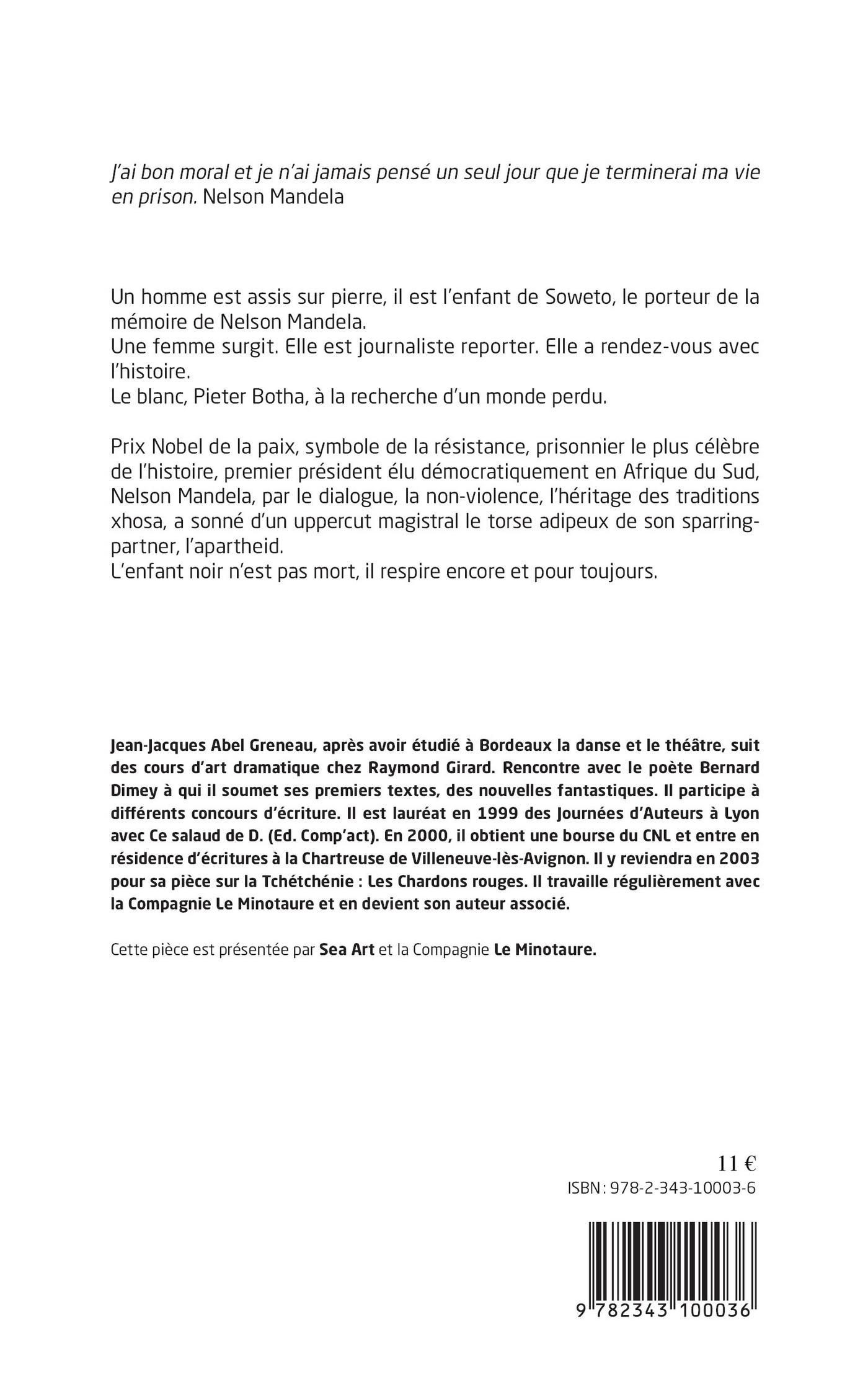 J'ai bon moral et je n'ai jamais pensé un seul jour que je terminerai ma vie en prison. Nelson Mandela

Un homme est assis sur pierre, il est l'enfant de Soweto, le porteur de la mémoire de Nelson Mandela.
Une femme surgit. Elle est journaliste reporter. Elle a rendez-vous avec l'histoire.
Le blanc, Pieter Botha, à la recherche d'un monde perdu.

Prix Nobel de la paix, symbole de la résistance, prisonnier le plus célèbre de l'histoire, premier président élu démocratiquement en Afrique du Sud, Nelson Mandela, par le dialogue, la non-violence, l'héritage des traditions xhosa, a sonné d'un uppercut magistral le torse adipeux de son sparring-partner, l'apartheid.
L'enfant noir n'est pas mort, il respire encore et pour toujours.

Jean-Jacques Abel Greneau, après avoir étudié à Bordeaux la danse et le théâtre, suit des cours d'art dramatique chez Raymond Girard. Rencontre avec le poète Bernard Dimey à qui il soumet ses premiers textes, des nouvelles fantastiques. Il participe à différents concours d'écriture. Il est lauréat en 1999 des Journées d'Auteurs à Lyon avec Ce salaud de D. (Ed. Comp'act). En 2000, il obtient une bourse du CNL et entre en résidence d'écritures à la Chartreuse de Villeneuve-lès-Avignon. Il y reviendra en 2003 pour sa pièce sur la Tchétchénie : Les Chardons rouges. Il travaille régulièrement avec la Compagnie Le Minotaure et en devient son auteur associé.

Cette pièce est présentée par Sea Art et la Compagnie Le Minotaure.

11 €
ISBN : 978-2-343-10003-6

9 782343 100036